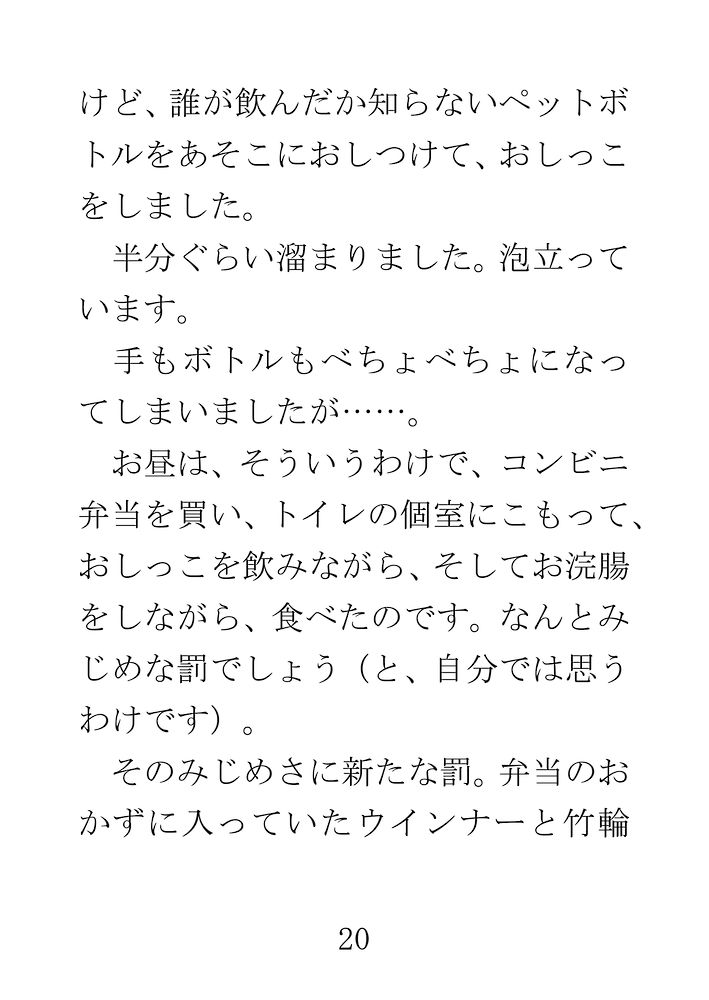 けど、誰が飲んだか知らないペットボトルをあそこにおしつけて、おしっこをしました。

半分ぐらい溜まりました。泡立っています。

手もボトルもべちょべちょになってしまいましたが……。

お昼は、そういうわけで、コンビニ弁当を買い、トイレの個室にこもって、おしっこを飲みながら、そしてお浣腸をしながら、食べたのです。なんとみじめな罰でしょう（と、自分では思うわけです）。

そのみじめさに新たな罰。弁当のおかずに入っていたウインナーと竹輪

20